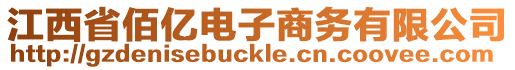 江西省佰亿电子商务有限公司
http://gzdenisebuckle.cn.coovee.com